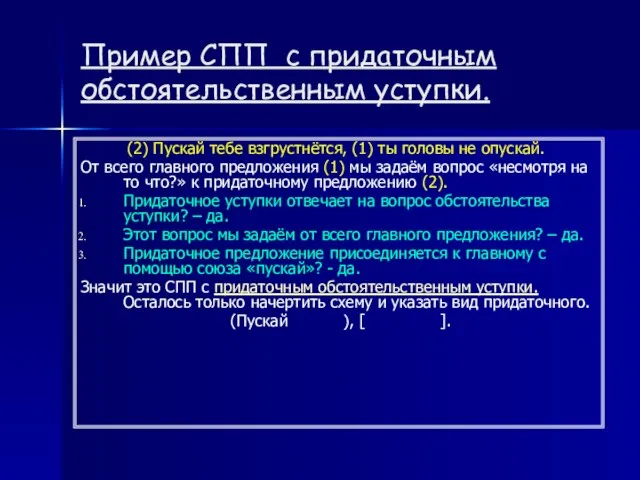 Пример СПП с придаточным обстоятельственным уступки.

(2) Пускай тебе взгрустнётся, (1) ты головы не опускай.

От всего главного предложения (1) мы задаём вопрос «несмотря на то что?» к придаточному предложению (2).

1. Придаточное уступки отвечает на вопрос обстоятельства уступки? – да.
2. Этот вопрос мы задаём от всего главного предложения? – да.
3. Придаточное предложение присоединяется к главному с помощью союза «пускай»? - да.

Значит это СПП с придаточным обстоятельственным уступки. Осталось только начертить схему и указать вид придаточного.

(Пускай ), [ ].